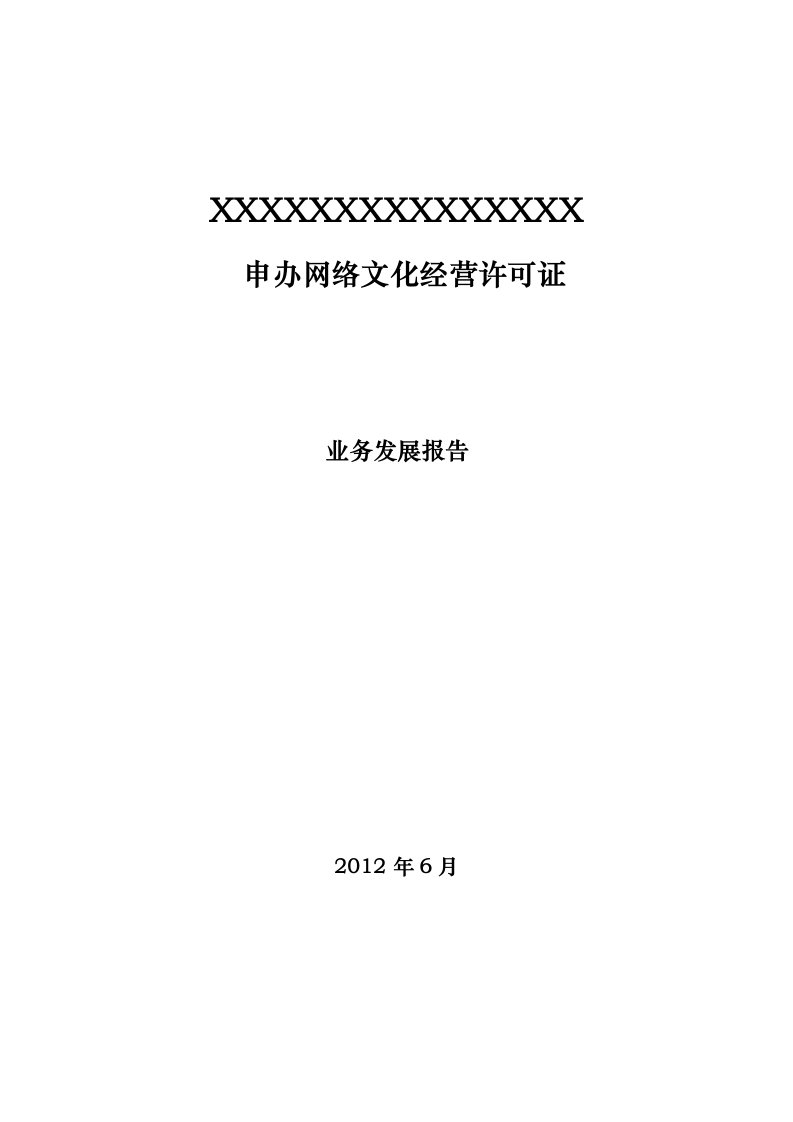 XXXXXXXXXXXXXXX

申办网络文化经营许可证

业务发展报告

2012 年 6 月